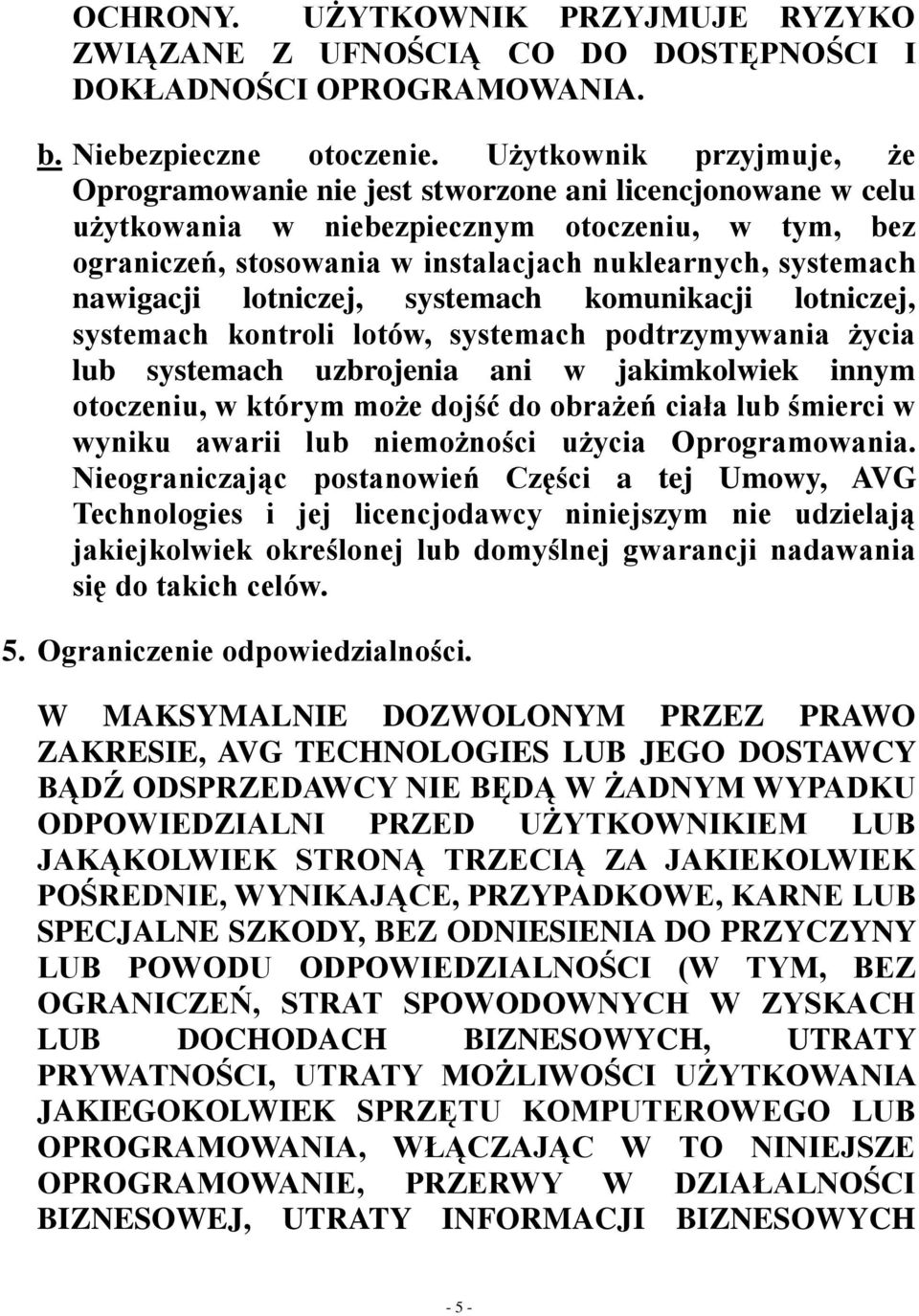 OCHRONY. UŻYTKOWNIK PRZYJMUJE RYZYKO ZWIĄZANE Z UFNOŚCIĄ CO DO DOSTĘPNOŚCI I DOKŁADNOŚCI OPROGRAMOWANIA.

b. Niebezpieczne otoczenie. Użytkownik przyjmuje, że Oprogramowanie nie jest stworzone ani licencjonowane w celu użytkowania w niebezpiecznym otoczeniu, w tym, bez ograniczeń, stosowania w instalacjach nuklearnych, systemach nawigacji lotniczej, systemach komunikacji lotniczej, systemach kontroli lotów, systemach podtrzymywania życia lub systemach uzbrojenia ani w jakimkolwiek innym otoczeniu, w którym może dojść do obrażeń ciała lub śmierci w wyniku awarii lub niemożności użycia Oprogramowania. Nieograniczając postanowień Części a tej Umowy, AVG Technologies i jej licencjodawcy niniejszym nie udzielają jakiejkolwiek określonej lub domyślnej gwarancji nadawania się do takich celów.

5. Ograniczenie odpowiedzialności.

W MAKSYMALNIE DOZWOLONYM PRZEZ PRAWO ZAKRESIE, AVG TECHNOLOGIES LUB JEGO DOSTAWCY BĄDŹ ODSPRZEDAWCY NIE BĘDĄ W ŻADNYM WYPADKU ODPOWIEDZIALNI PRZED UŻYTKOWNIKIEM LUB JAKĄKOLWIEK STRONĄ TRZECIĄ ZA JAKIEKOLWIEK POŚREDNIE, WYNIKAJĄCE, PRZYPADKOWE, KARNE LUB SPECJALNE SZKODY, BEZ ODNIESIENIA DO PRZYCZYNY LUB POWODU ODPOWIEDZIALNOŚCI (W TYM, BEZ OGRANICZEŃ, STRAT SPOWODOWNYCH W ZYSKACH LUB DOCHODACH BIZNESOWYCH, UTRATY PRYWATNOŚCI, UTRATY MOŻLIWOŚCI UŻYTKOWANIA JAKIEGOKOLWIEK SPRZĘTU KOMPUTEROWEGO LUB OPROGRAMOWANIA, WŁĄCZAJĄC W TO NINIEJSZE OPROGRAMOWANIE, PRZERWY W DZIAŁALNOŚCI BIZNESOWEJ, UTRATY INFORMACJI BIZNESOWYCH

- 5 -